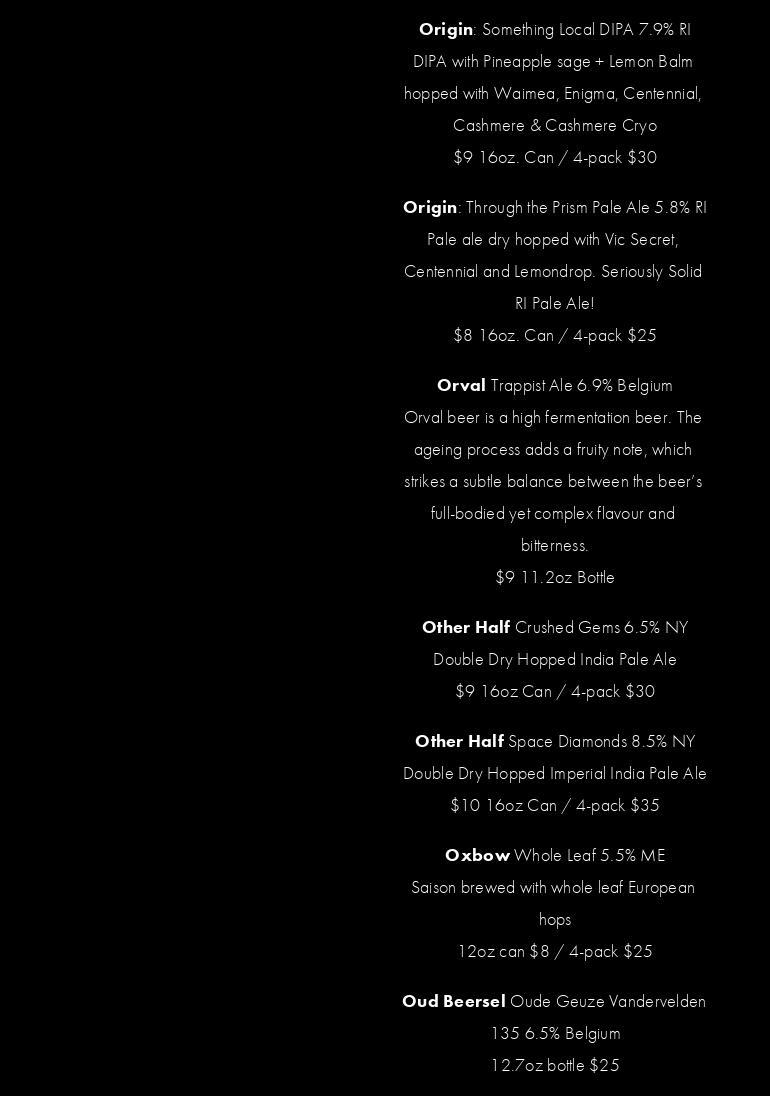 Origin: Something Local DIPA 7.9% RI DIPA with Pineapple sage + Lemon Balm hopped with Waimea, Enigma, Centennial, Cashmere & Cashmere Cryo
$9 16oz. Can / 4-pack $30

Origin: Through the Prism Pale Ale 5.8% RI Pale ale dry hopped with Vic Secret, Centennial and Lemondrop. Seriously Solid RI Pale Ale!
$8 16oz. Can / 4-pack $25

Orval Trappist Ale 6.9% Belgium
Orval beer is a high fermentation beer. The ageing process adds a fruity note, which strikes a subtle balance between the beer's full-bodied yet complex flavour and bitterness.
$9 11.2oz Bottle

Other Half Crushed Gems 6.5% NY Double Dry Hopped India Pale Ale
$9 16oz Can / 4-pack $30

Other Half Space Diamonds 8.5% NY Double Dry Hopped Imperial India Pale Ale
$10 16oz Can / 4-pack $35

Oxbow Whole Leaf 5.5% ME
Saison brewed with whole leaf European hops
12oz can $8 / 4-pack $25

Oud Beersel Oude Geuze Vandervelden 135 6.5% Belgium
12.7oz bottle $25